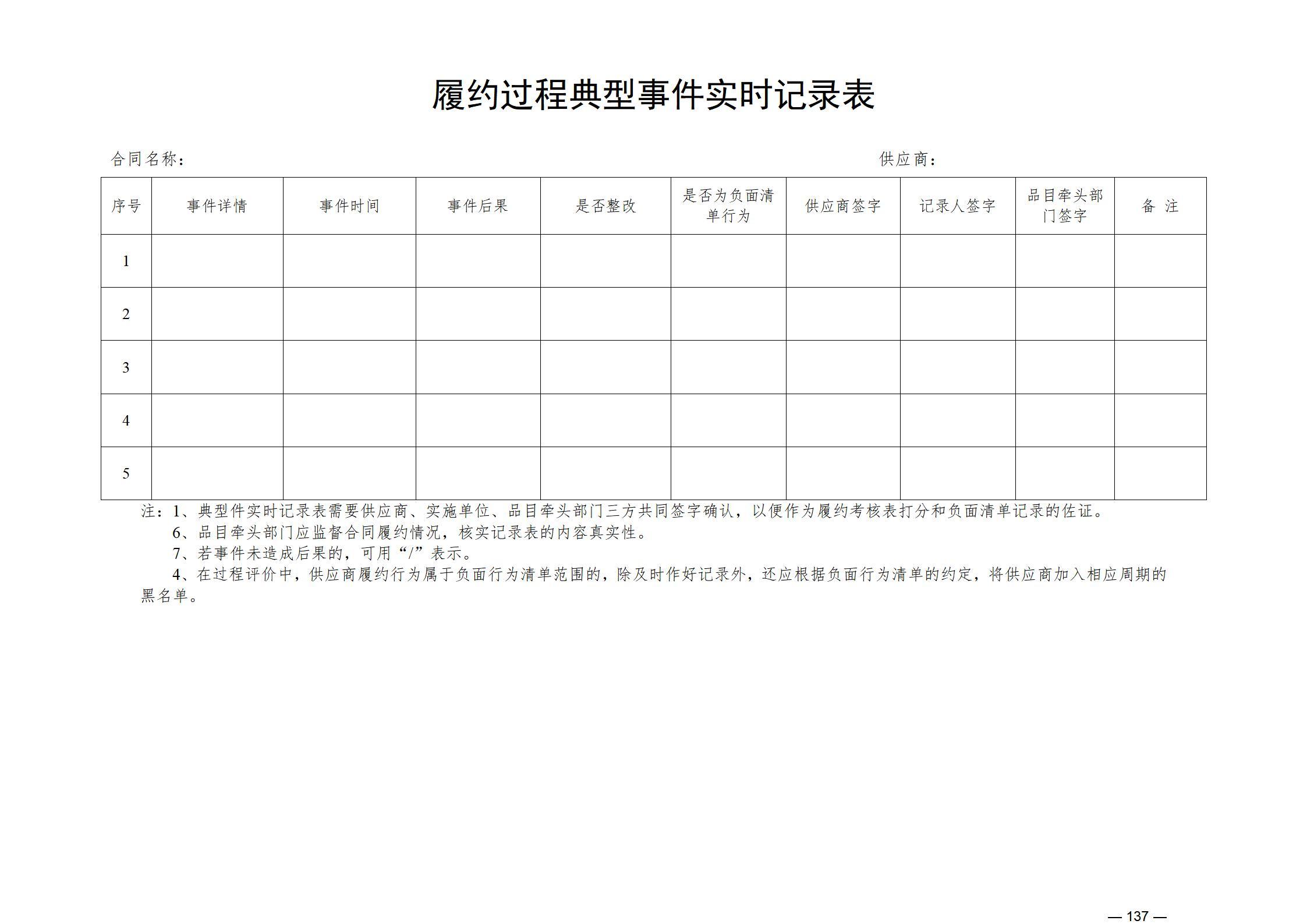 履约过程典型事件实时记录表

合同名称：

供应商：

| 序号 | 事件详情 | 事件时间 | 事件后果 | 是否整改 | 是否为负面清单行为 | 供应商签字 | 记录人签字 | 品目牵头部门签字 | 备 注 |
|---|---|---|---|---|---|---|---|---|---|
| 1 | | | | | | | | | |
| 2 | | | | | | | | | |
| 3 | | | | | | | | | |
| 4 | | | | | | | | | |
| 5 | | | | | | | | | |

注：1、典型件实时记录表需要供应商、实施单位、品目牵头部门三方共同签字确认，以便作为履约考核表打分和负面清单记录的佐证。

6、品目牵头部门应监督合同履约情况，核实记录表的内容真实性。

7、若事件未造成后果的，可用“/”表示。

4、在过程评价中，供应商履约行为属于负面行为清单范围的，除及时作好记录外，还应根据负面行为清单的约定，将供应商加入相应周期的黑名单。

— 137 —